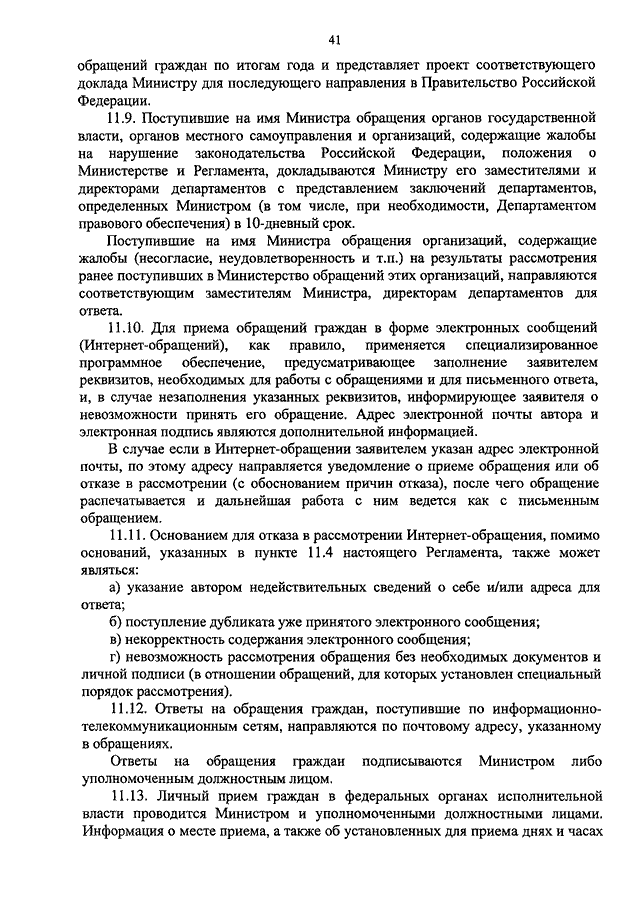 41

обращений граждан по итогам года и представляет проект соответствующего доклада Министру для последующего направления в Правительство Российской Федерации.

11.9. Поступившие на имя Министра обращения органов государственной власти, органов местного самоуправления и организаций, содержащие жалобы на нарушение законодательства Российской Федерации, положения о Министерстве и Регламента, докладываются Министру его заместителями и директорами департаментов с представлением заключений департаментов, определенных Министром (в том числе, при необходимости, Департаментом правового обеспечения) в 10-дневный срок.

Поступившие на имя Министра обращения организаций, содержащие жалобы (несогласие, неудовлетворенность и т.п.) на результаты рассмотрения ранее поступивших в Министерство обращений этих организаций, направляются соответствующим заместителям Министра, директорам департаментов для ответа.

11.10. Для приема обращений граждан в форме электронных сообщений (Интернет-обращений), как правило, применяется специализированное программное обеспечение, предусматривающее заполнение заявителем реквизитов, необходимых для работы с обращениями и для письменного ответа, и, в случае незаполнения указанных реквизитов, информирующее заявителя о невозможности принять его обращение. Адрес электронной почты автора и электронная подпись являются дополнительной информацией.

В случае если в Интернет-обращении заявителем указан адрес электронной почты, по этому адресу направляется уведомление о приеме обращения или об отказе в рассмотрении (с обоснованием причин отказа), после чего обращение распечатывается и дальнейшая работа с ним ведется как с письменным обращением.

11.11. Основанием для отказа в рассмотрении Интернет-обращения, помимо оснований, указанных в пункте 11.4 настоящего Регламента, также может являться:

а) указание автором недействительных сведений о себе и/или адреса для ответа;

б) поступление дубликата уже принятого электронного сообщения;

в) некорректность содержания электронного сообщения;

г) невозможность рассмотрения обращения без необходимых документов и личной подписи (в отношении обращений, для которых установлен специальный порядок рассмотрения).

11.12. Ответы на обращения граждан, поступившие по информационно-телекоммуникационным сетям, направляются по почтовому адресу, указанному в обращениях.

Ответы на обращения граждан подписываются Министром либо уполномоченным должностным лицом.

11.13. Личный прием граждан в федеральных органах исполнительной власти проводится Министром и уполномоченными должностными лицами. Информация о месте приема, а также об установленных для приема днях и часах